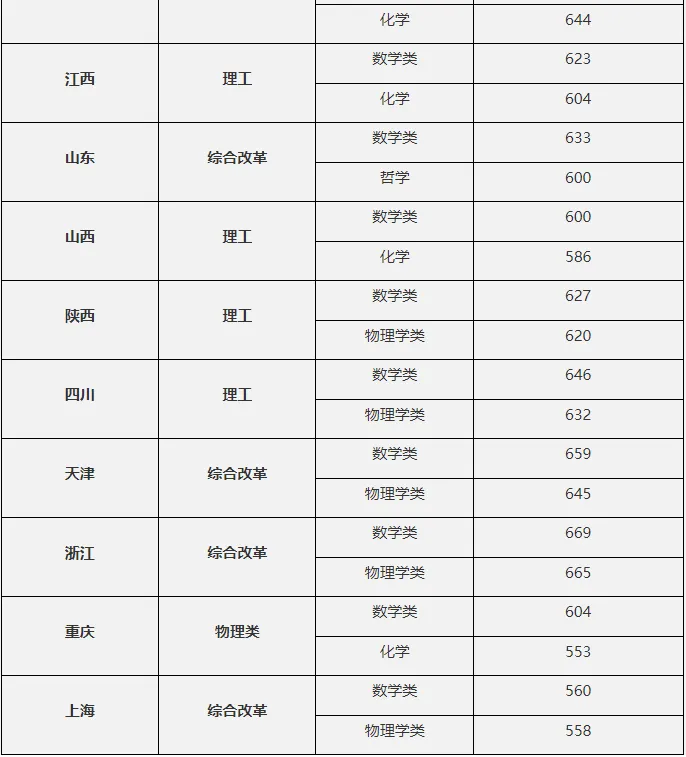 | | | 化学 | 644 |
|---|---|---|---|
| 江西 | 理工 | 数学类 | 623 |
| | | 化学 | 604 |
| 山东 | 综合改革 | 数学类 | 633 |
| | | 哲学 | 600 |
| 山西 | 理工 | 数学类 | 600 |
| | | 化学 | 586 |
| 陕西 | 理工 | 数学类 | 627 |
| | | 物理学类 | 620 |
| 四川 | 理工 | 数学类 | 646 |
| | | 物理学类 | 632 |
| 天津 | 综合改革 | 数学类 | 659 |
| | | 物理学类 | 645 |
| 浙江 | 综合改革 | 数学类 | 669 |
| | | 物理学类 | 665 |
| 重庆 | 物理类 | 数学类 | 604 |
| | | 化学 | 553 |
| 上海 | 综合改革 | 数学类 | 560 |
| | | 物理学类 | 558 |